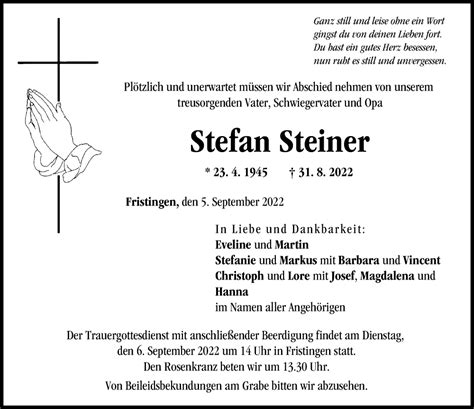 Ganz still und leise ohne ein Wort
gingst du von deinen Lieben fort.
Du hast ein gutes Herz besessen,
nun ruht es still und unvergessen.

Plötzlich und unerwartet müssen wir Abschied nehmen von unserem treusorgenden Vater, Schwiegervater und Opa

Stefan Steiner

* 23. 4. 1945 † 31. 8. 2022

Fristingen, den 5. September 2022

In Liebe und Dankbarkeit:
Eveline und Martin
Stefanie und Markus mit Barbara und Vincent
Christoph und Lore mit Josef, Magdalena und Hanna
im Namen aller Angehörigen

Der Trauergottesdienst mit anschließender Beerdigung findet am Dienstag, den 6. September 2022 um 14 Uhr in Fristingen statt.
Den Rosenkranz beten wir um 13.30 Uhr.
Von Beileidsbekundungen am Grabe bitten wir abzusehen.